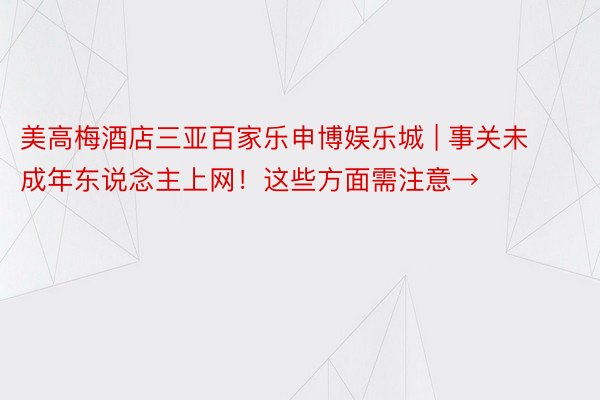 美高梅酒店三亚百家乐申博娱乐城 | 事关未成年东说念主上网！这些方面需注意→